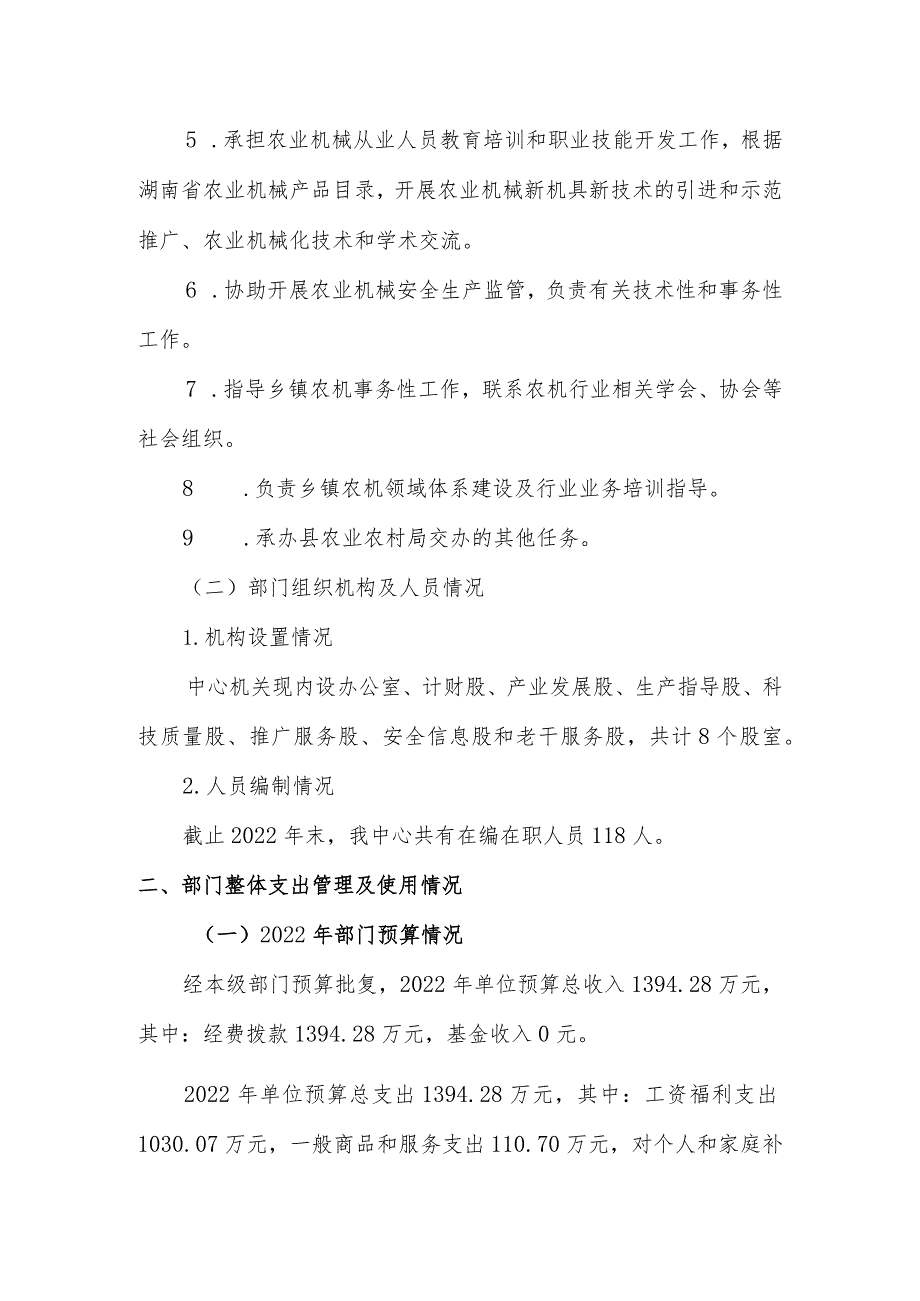 5．承担农业机械从业人员教育培训和职业技能开发工作，根据湖南省农业机械产品目录，开展农业机械新机具新技术的引进和示范推广、农业机械化技术和学术交流。

6．协助开展农业机械安全生产监管，负责有关技术性和事务性工作。

7．指导乡镇农机事务性工作，联系农机行业相关学会、协会等社会组织。

8　．负责乡镇农机领域体系建设及行业业务培训指导。

9　．承办县农业农村局交办的其他任务。

（二）部门组织机构及人员情况

1.机构设置情况

中心机关现内设办公室、计财股、产业发展股、生产指导股、科技质量股、推广服务股、安全信息股和老干服务股，共计8个股室。

2.人员编制情况

截止2022年末，我中心共有在编在职人员118人。

二、部门整体支出管理及使用情况

（一）2022年部门预算情况

经本级部门预算批复，2022年单位预算总收入1394.28万元，其中：经费拨款1394.28万元，基金收入0元。

2022年单位预算总支出1394.28万元，其中：工资福利支出1030.07万元，一般商品和服务支出110.70万元，对个人和家庭补